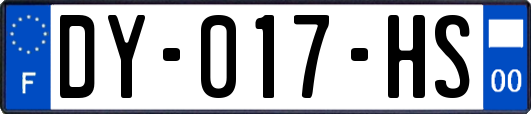 F

DY-017-HS

00